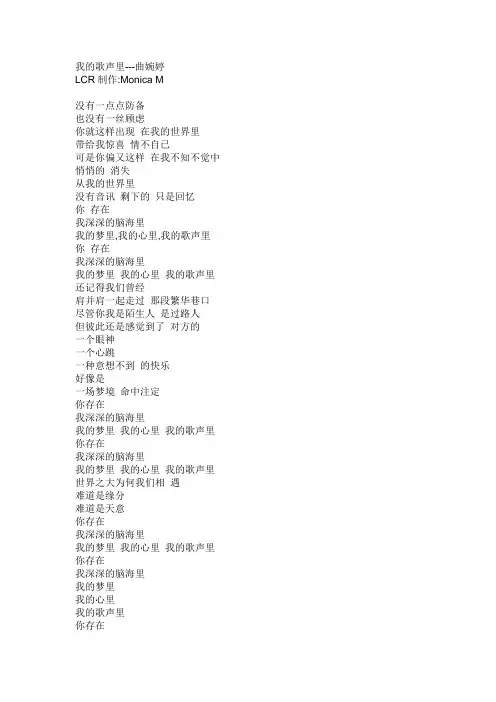 我的歌声里---曲婉婷
LCR 制作:Monica M

没有一点点防备
也没有一丝顾虑
你就这样出现 在我的世界里
带给我惊喜 情不自已
可是你偏又这样 在我不知不觉中
悄悄的 消失
从我的世界里
没有音讯 剩下的 只是回忆
你 存在
我深深的脑海里
我的梦里,我的心里,我的歌声里
你 存在
我深深的脑海里
我的梦里 我的心里 我的歌声里
还记得我们曾经
肩并肩一起走过 那段繁华巷口
尽管你我是陌生人 是过路人
但彼此还是感觉到了 对方的
一个眼神
一个心跳
一种意想不到 的快乐
好像是
一场梦境 命中注定
你存在
我深深的脑海里
我的梦里 我的心里 我的歌声里
你存在
我深深的脑海里
我的梦里 我的心里 我的歌声里
世界之大为何我们相 遇
难道是缘分
难道是天意
你存在
我深深的脑海里
我的梦里 我的心里 我的歌声里
你存在
我深深的脑海里
我的梦里
我的心里
我的歌声里
你存在